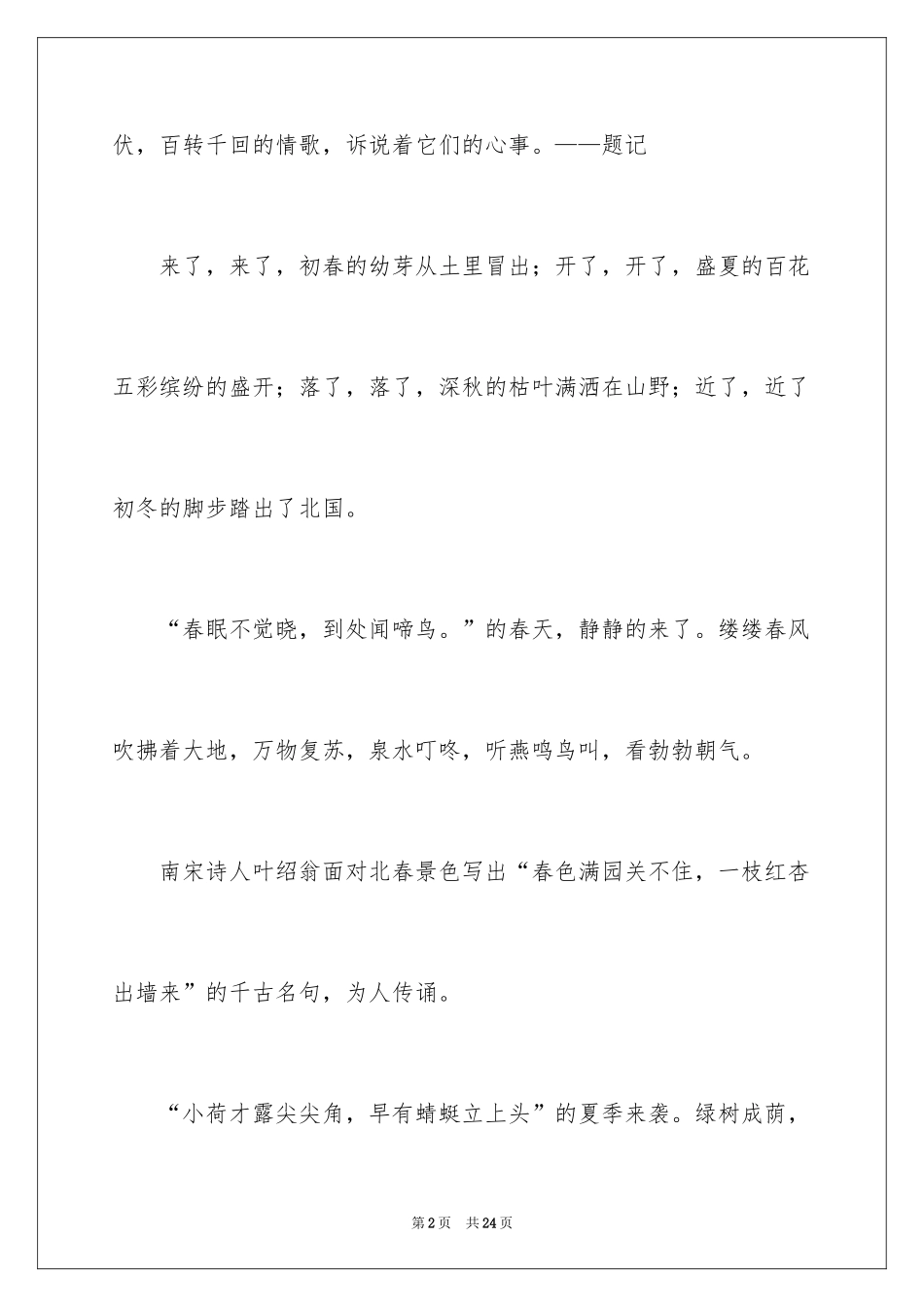 伏，百转千回的情歌，诉说着它们的心事。——题记

来了，来了，初春的幼芽从土里冒出；开了，开了，盛夏的百花五彩缤纷的盛开；落了，落了，深秋的枯叶满洒在山野；近了，近了初冬的脚步踏出了北国。

“春眠不觉晓，到处闻啼鸟。”的春天，静静的来了。缕缕春风吹拂着大地，万物复苏，泉水叮咚，听燕鸣鸟叫，看勃勃朝气。

南宋诗人叶绍翁面对北春景色写出“春色满园关不住，一枝红杏出墙来”的千古名句，为人传诵。

“小荷才露尖尖角，早有蜻蜓立上头”的夏季来袭。绿树成荫，

第2页　共24页